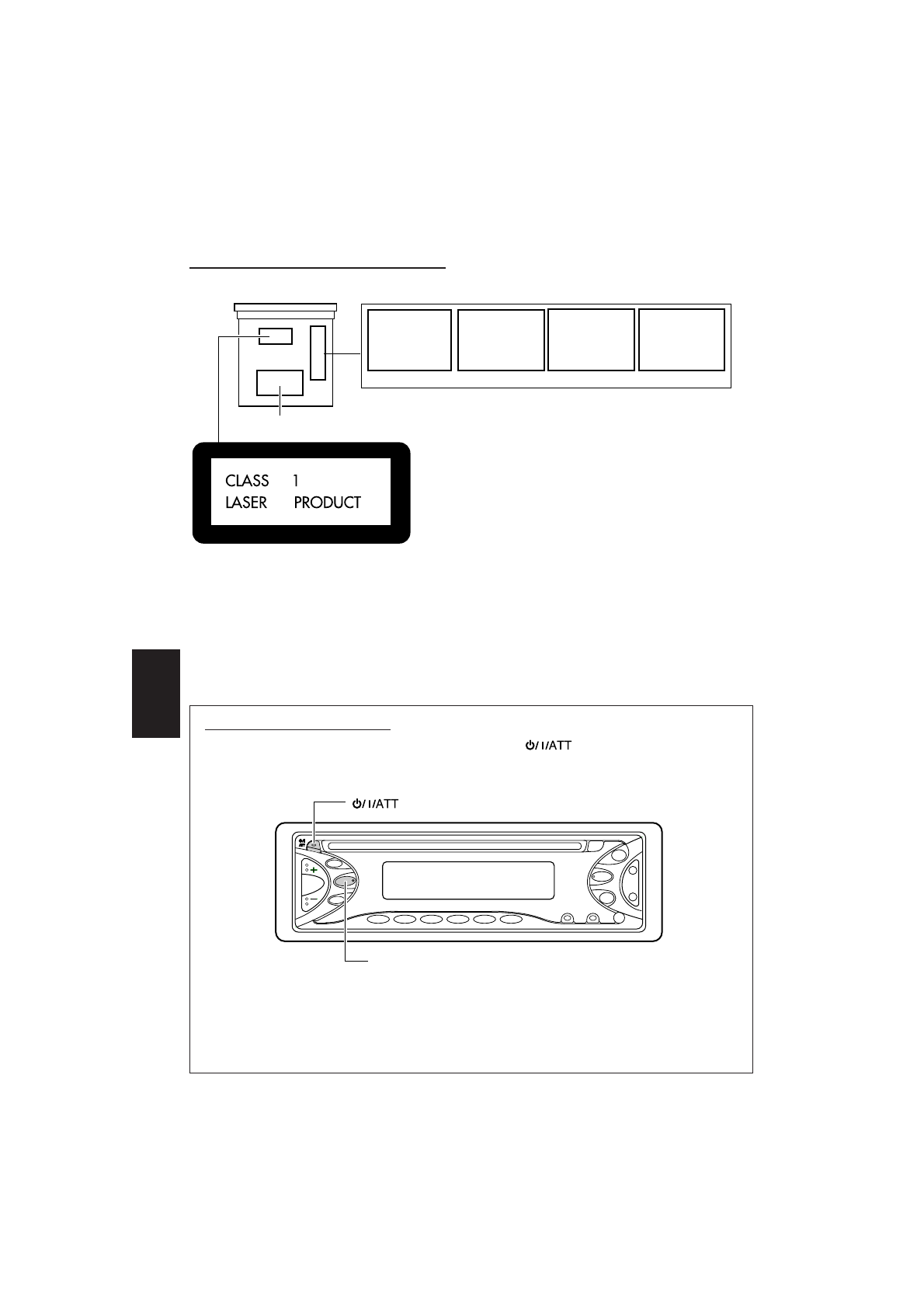 CLASS 1
LASER PRODUCT

⏻/I/ATT

⏻/I/ATT